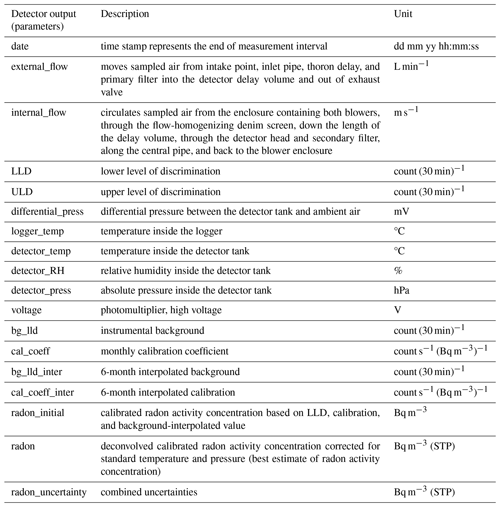 | Detector output (parameters) | Description | Unit |
|---|---|---|
| date | time stamp represents the end of measurement interval | dd mm yy hh:mm:ss |
| external_flow | moves sampled air from intake point, inlet pipe, thoron delay, and primary filter into the detector delay volume and out of exhaust valve | $L\,min^{-1}$ |
| internal_flow | circulates sampled air from the enclosure containing both blowers, through the flow-homogenizing denim screen, down the length of the delay volume, through the detector head and secondary filter, along the central pipe, and back to the blower enclosure | $m\,s^{-1}$ |
| LLD | lower level of discrimination | count $(30\,min)^{-1}$ |
| ULD | upper level of discrimination | count $(30\,min)^{-1}$ |
| differential_press | differential pressure between the detector tank and ambient air | mV |
| logger_temp | temperature inside the logger | °C |
| detector_temp | temperature inside the detector tank | °C |
| detector_RH | relative humidity inside the detector tank | % |
| detector_press | absolute pressure inside the detector tank | hPa |
| voltage | photomultiplier, high voltage | V |
| bg_lld | instrumental background | count $(30\,min)^{-1}$ |
| cal_coeff | monthly calibration coefficient | count $s^{-1}$ $(Bq\,m^{-3})^{-1}$ |
| bg_lld_inter | 6-month interpolated background | count $(30\,min)^{-1}$ |
| cal_coeff_inter | 6-month interpolated calibration | count $s^{-1}$ $(Bq\,m^{-3})^{-1}$ |
| radon_initial | calibrated radon activity concentration based on LLD, calibration, and background-interpolated value | $Bq\,m^{-3}$ |
| radon | deconvolved calibrated radon activity concentration corrected for standard temperature and pressure (best estimate of radon activity concentration) | $Bq\,m^{-3}$ (STP) |
| radon_uncertainty | combined uncertainties | $Bq\,m^{-3}$ (STP) |